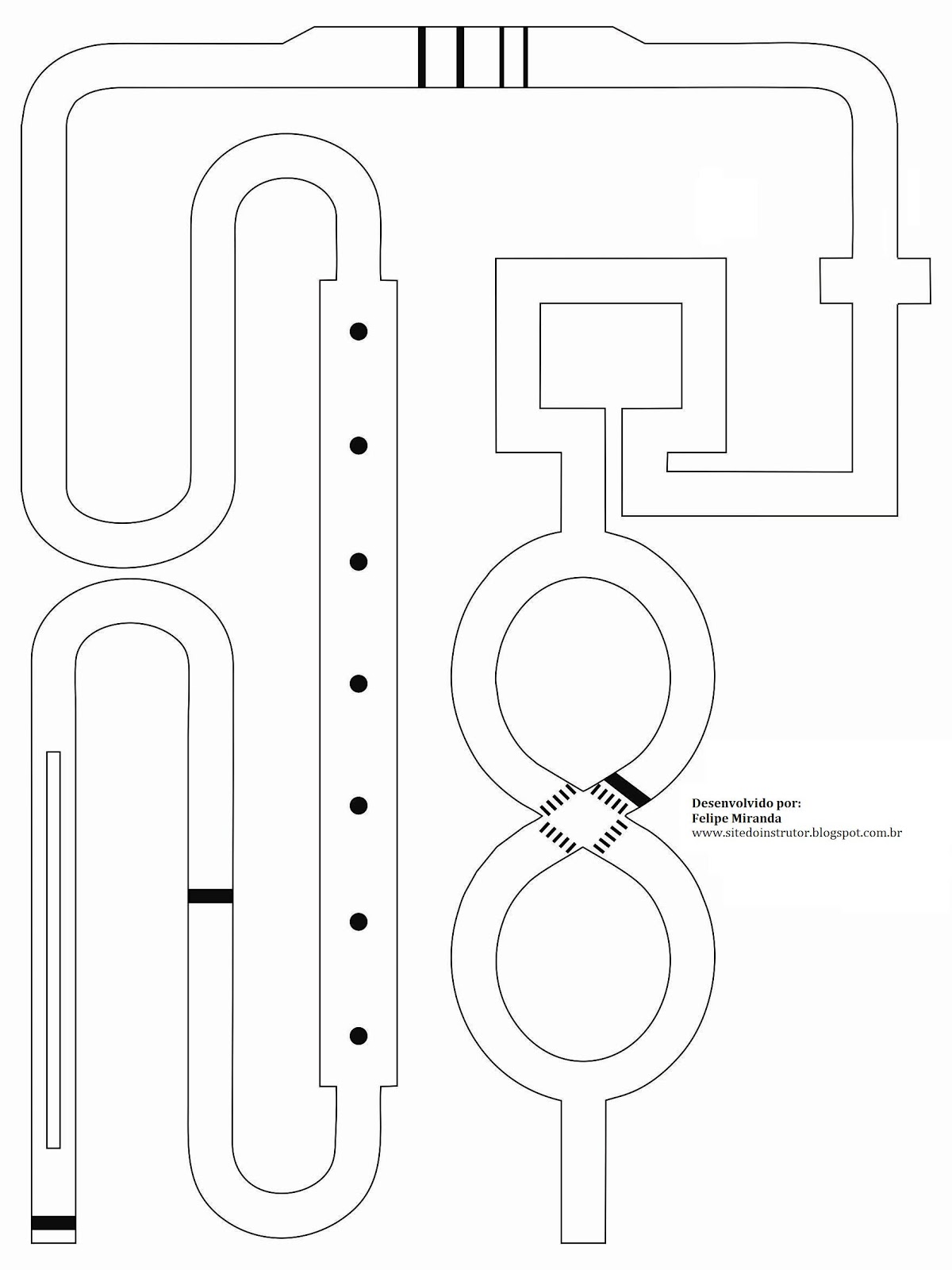 Desenvolvido por:
Felipe Miranda
www.sitedoinstrutor.blogspot.com.br